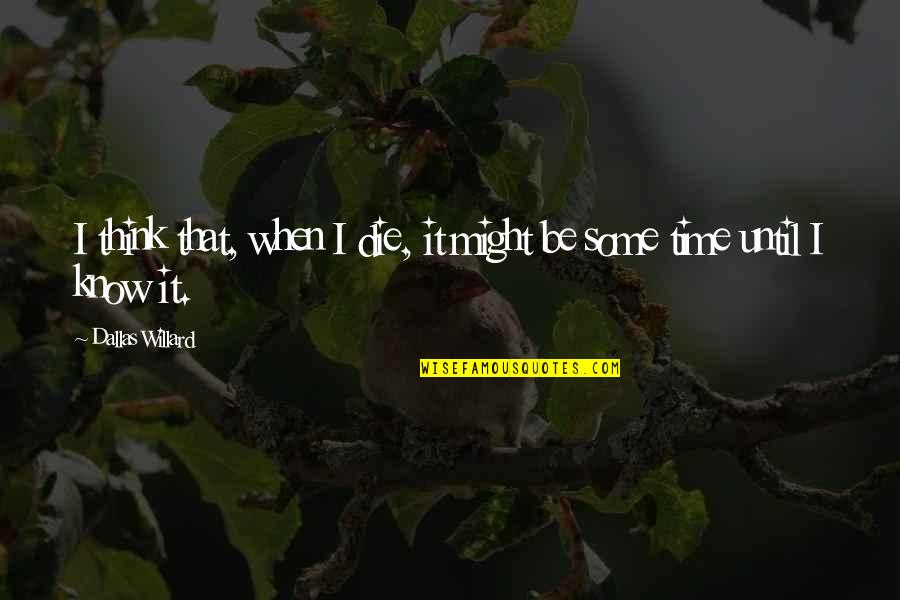 I think that, when I die, it might be some time until I know it.

~ Dallas Willard

WISEFAMOUSQUOTES.COM